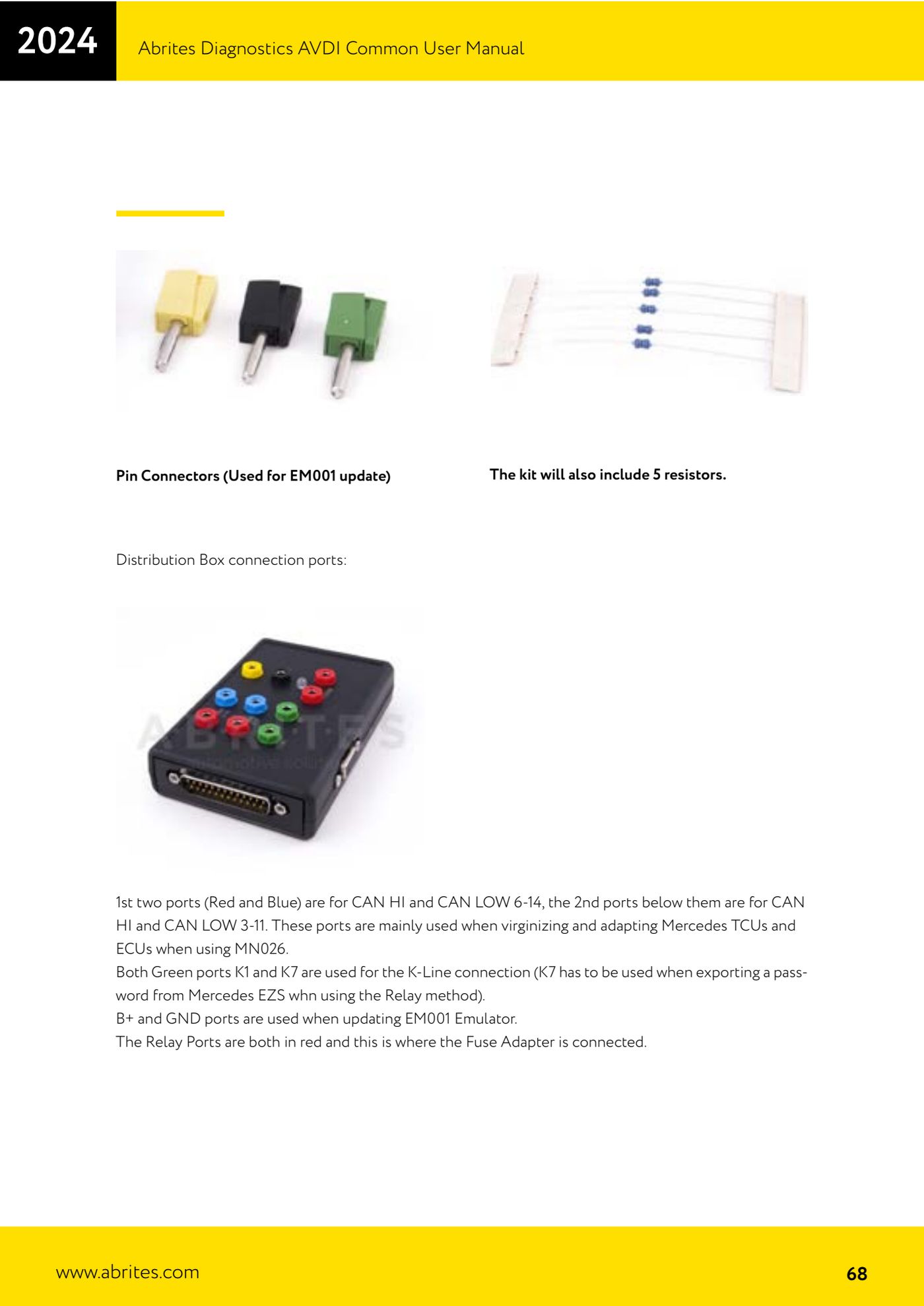 2024

Abrites Diagnostics AVDI Common User Manual

Pin Connectors (Used for EM001 update)

The kit will also include 5 resistors.

Distribution Box connection ports:

ABRITES
automotive solutions

1st two ports (Red and Blue) are for CAN HI and CAN LOW 6-14, the 2nd ports below them are for CAN HI and CAN LOW 3-11. These ports are mainly used when virginizing and adapting Mercedes TCUs and ECUs when using MN026.
Both Green ports K1 and K7 are used for the K-Line connection (K7 has to be used when exporting a password from Mercedes EZS whn using the Relay method).
B+ and GND ports are used when updating EM001 Emulator.
The Relay Ports are both in red and this is where the Fuse Adapter is connected.

www.abrites.com

68